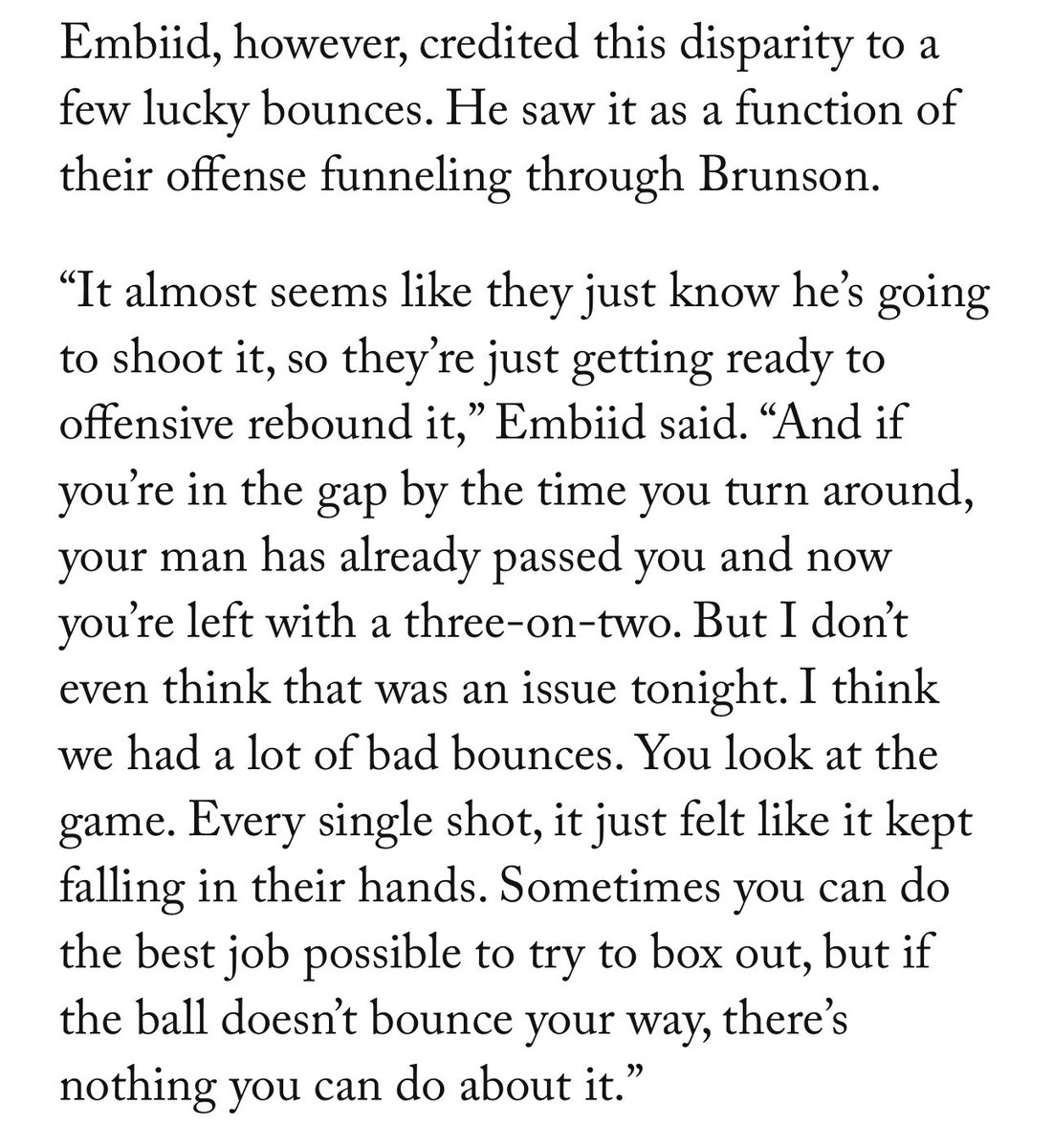 Embiid, however, credited this disparity to a few lucky bounces. He saw it as a function of their offense funneling through Brunson.

“It almost seems like they just know he’s going to shoot it, so they’re just getting ready to offensive rebound it,” Embiid said. “And if you’re in the gap by the time you turn around, your man has already passed you and now you’re left with a three-on-two. But I don’t even think that was an issue tonight. I think we had a lot of bad bounces. You look at the game. Every single shot, it just felt like it kept falling in their hands. Sometimes you can do the best job possible to try to box out, but if the ball doesn’t bounce your way, there’s nothing you can do about it.”